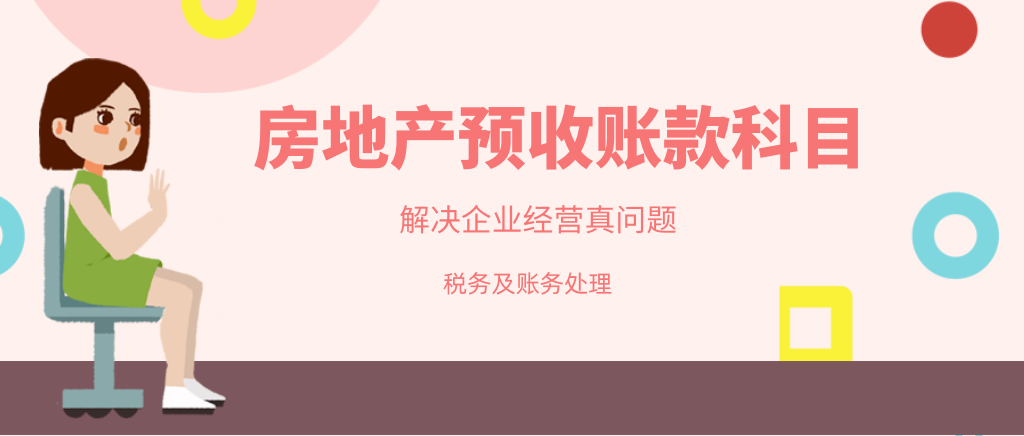 房地产预收账款科目

解决企业经营真问题

税务及账务处理